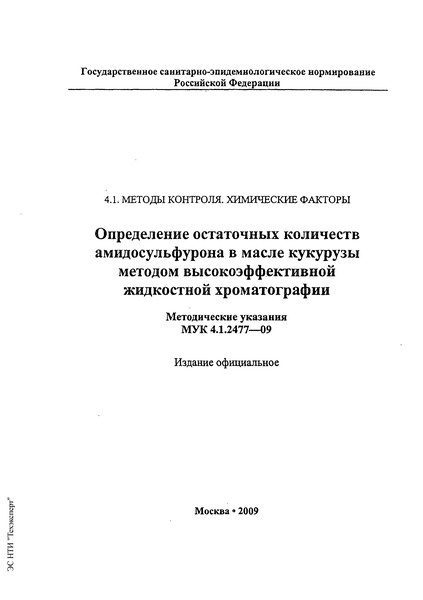 Государственное санитарно-эпидемиологическое нормирование Российской Федерации

4.1. МЕТОДЫ КОНТРОЛЯ. ХИМИЧЕСКИЕ ФАКТОРЫ

Определение остаточных количеств амидосульфурона в масле кукурузы методом высокоэффективной жидкостной хроматографии

Методические указания
МУК 4.1.2477—09

Издание официальное

Москва • 2009

ЭС НТИ "Техэксперт"